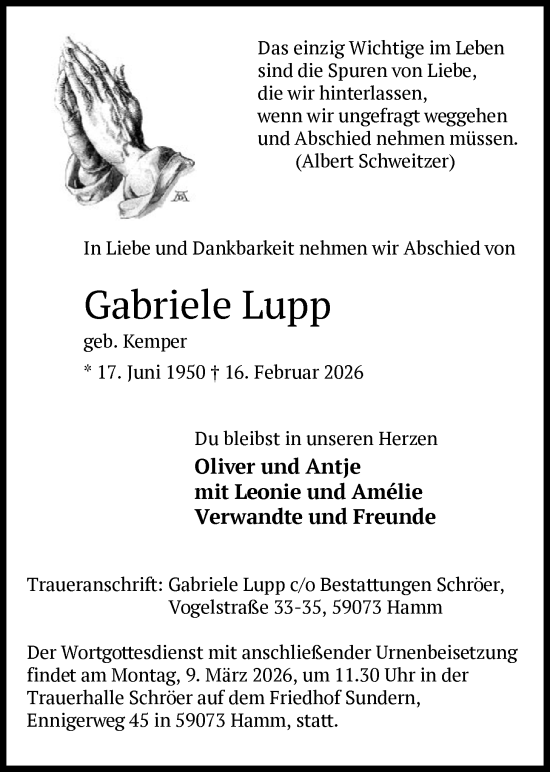 Das einzig Wichtige im Leben
sind die Spuren von Liebe,
die wir hinterlassen,
wenn wir ungefragt weggehen
und Abschied nehmen müssen.
(Albert Schweitzer)

In Liebe und Dankbarkeit nehmen wir Abschied von

Gabriele Lupp
geb. Kemper
* 17. Juni 1950 † 16. Februar 2026

Du bleibst in unseren Herzen
Oliver und Antje
mit Leonie und Amélie
Verwandte und Freunde

Traueranschrift: Gabriele Lupp c/o Bestattungen Schröer,
Vogelstraße 33-35, 59073 Hamm

Der Wortgottesdienst mit anschließender Urnenbeisetzung findet am Montag, 9. März 2026, um 11.30 Uhr in der Trauerhalle Schröer auf dem Friedhof Sundern, Ennigerweg 45 in 59073 Hamm, statt.